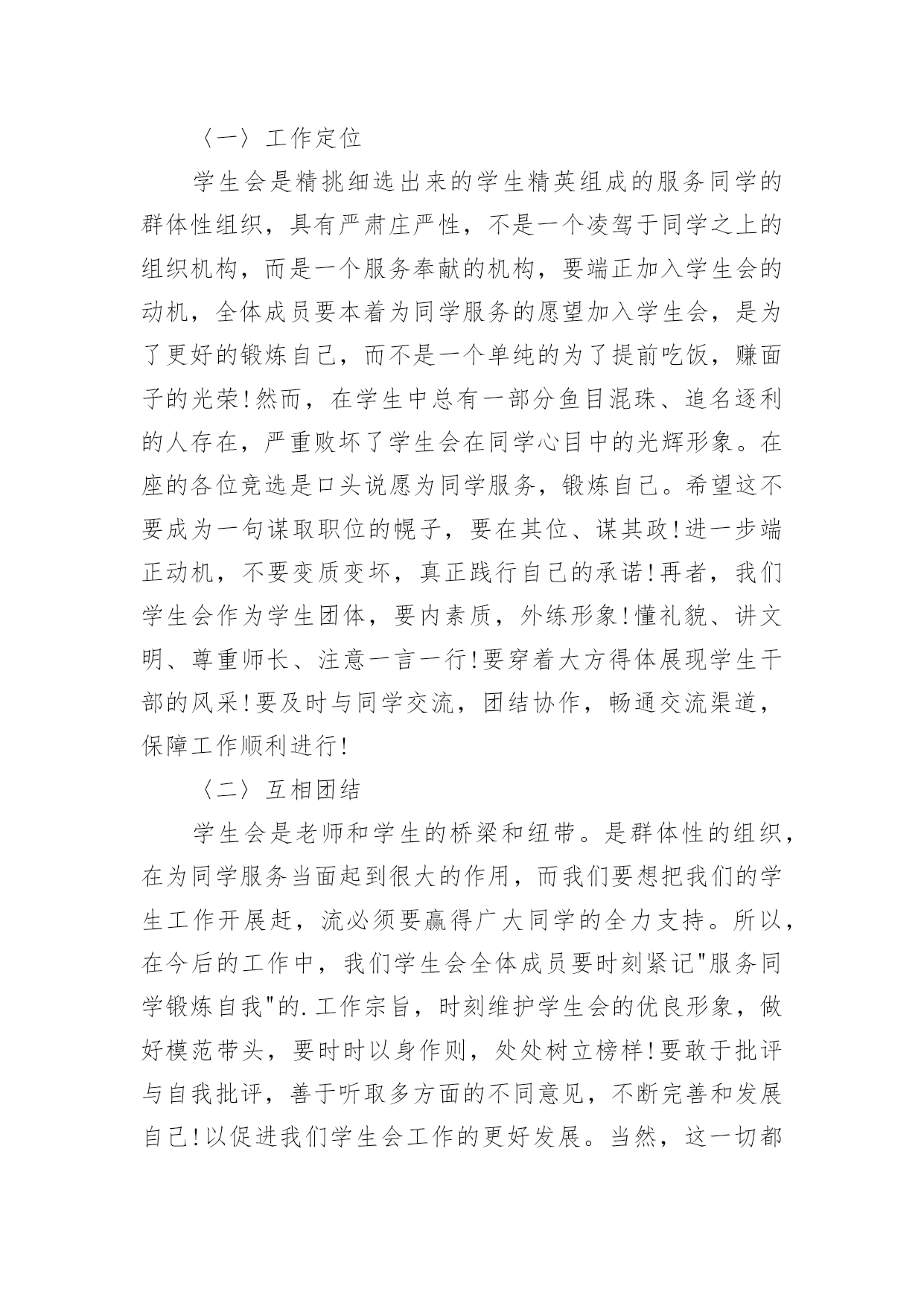 〈一〉工作定位

学生会是精挑细选出来的学生精英组成的服务同学的群体性组织，具有严肃庄严性，不是一个凌驾于同学之上的组织机构，而是一个服务奉献的机构，要端正加入学生会的动机，全体成员要本着为同学服务的愿望加入学生会，是为了更好的锻炼自己，而不是一个单纯的为了提前吃饭，赚面子的光荣!然而，在学生中总有一部分鱼目混珠、追名逐利的人存在，严重败坏了学生会在同学心目中的光辉形象。在座的各位竞选是口头说愿为同学服务，锻炼自己。希望这不要成为一句谋取职位的幌子，要在其位、谋其政!进一步端正动机，不要变质变坏，真正践行自己的承诺!再者，我们学生会作为学生团体，要内素质，外练形象!懂礼貌、讲文明、尊重师长、注意一言一行!要穿着大方得体展现学生干部的风采!要及时与同学交流，团结协作，畅通交流渠道，保障工作顺利进行!

〈二〉互相团结

学生会是老师和学生的桥梁和纽带。是群体性的组织，在为同学服务当面起到很大的作用，而我们要想把我们的学生工作开展赶，流必须要赢得广大同学的全力支持。所以，在今后的工作中，我们学生会全体成员要时刻紧记"服务同学锻炼自我"的.工作宗旨，时刻维护学生会的优良形象，做好模范带头，要时时以身作则，处处树立榜样!要敢于批评与自我批评，善于听取多方面的不同意见，不断完善和发展自己!以促进我们学生会工作的更好发展。当然，这一切都